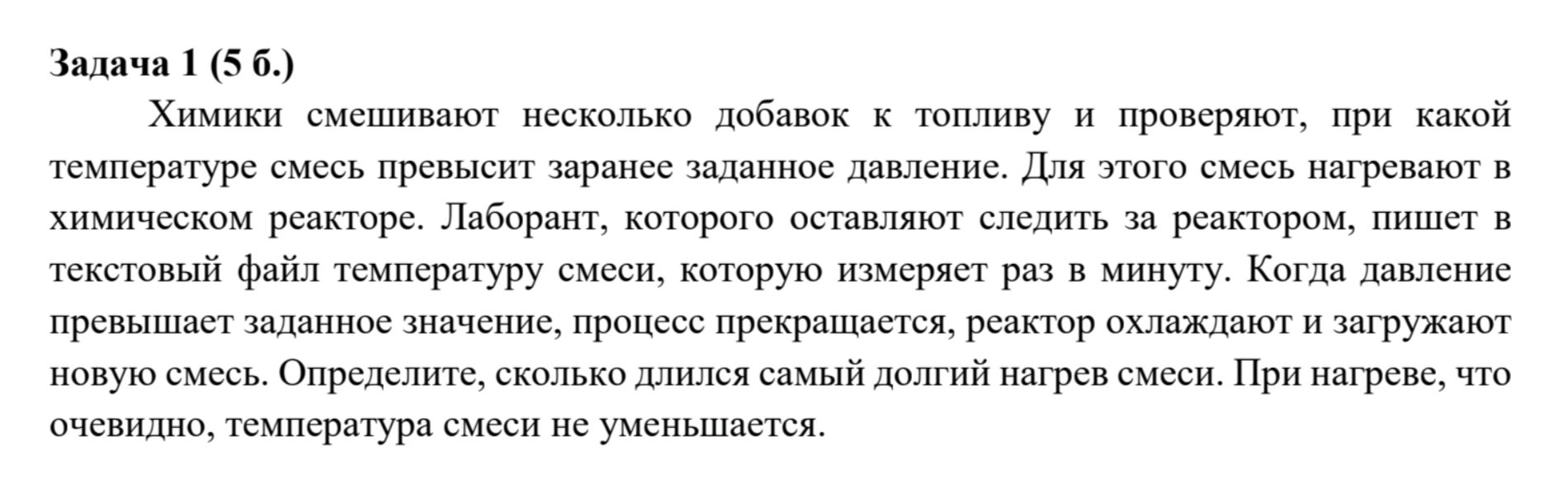 Задача 1 (5 б.)

Химики смешивают несколько добавок к топливу и проверяют, при какой температуре смесь превысит заранее заданное давление. Для этого смесь нагревают в химическом реакторе. Лаборант, которого оставляют следить за реактором, пишет в текстовый файл температуру смеси, которую измеряет раз в минуту. Когда давление превышает заданное значение, процесс прекращается, реактор охлаждают и загружают новую смесь. Определите, сколько длился самый долгий нагрев смеси. При нагреве, что очевидно, температура смеси не уменьшается.